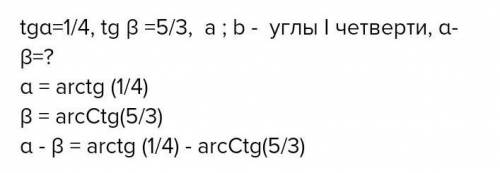 tgα=1/4, tg β =5/3,  a ; b -  углы I четверти, α-β=?
α = arctg (1/4)
β = arcCtg(5/3)
α - β = arctg (1/4) - arcCtg(5/3)